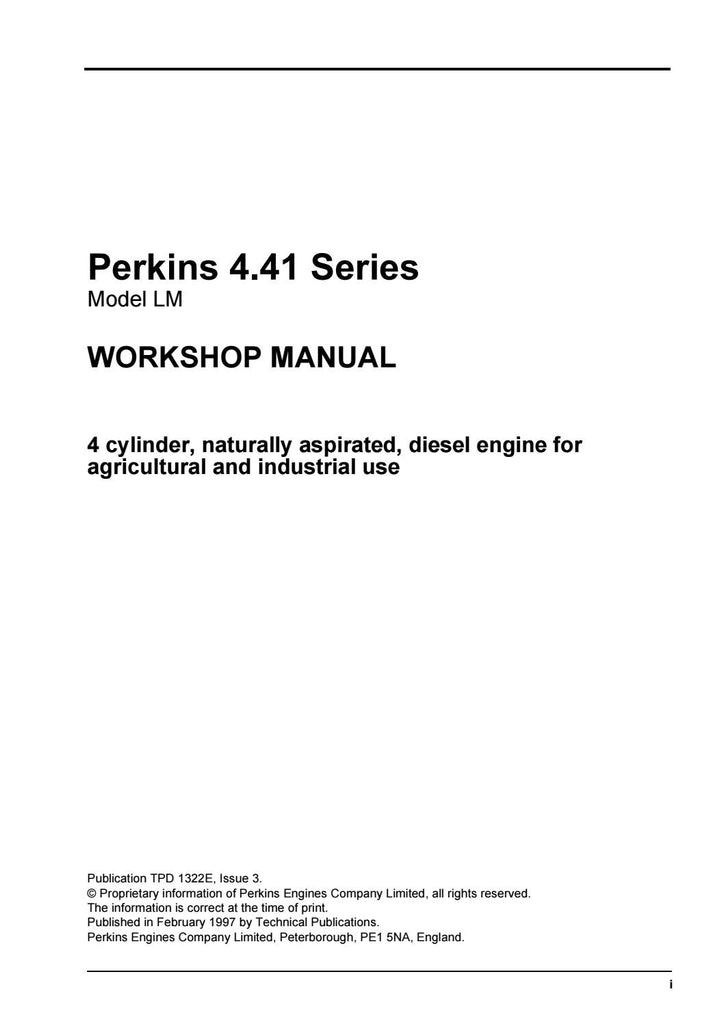 Perkins 4.41 Series
Model LM

WORKSHOP MANUAL

4 cylinder, naturally aspirated, diesel engine for agricultural and industrial use

Publication TPD 1322E, Issue 3.
© Proprietary information of Perkins Engines Company Limited, all rights reserved.
The information is correct at the time of print.
Published in February 1997 by Technical Publications.
Perkins Engines Company Limited, Peterborough, PE1 5NA, England.

i